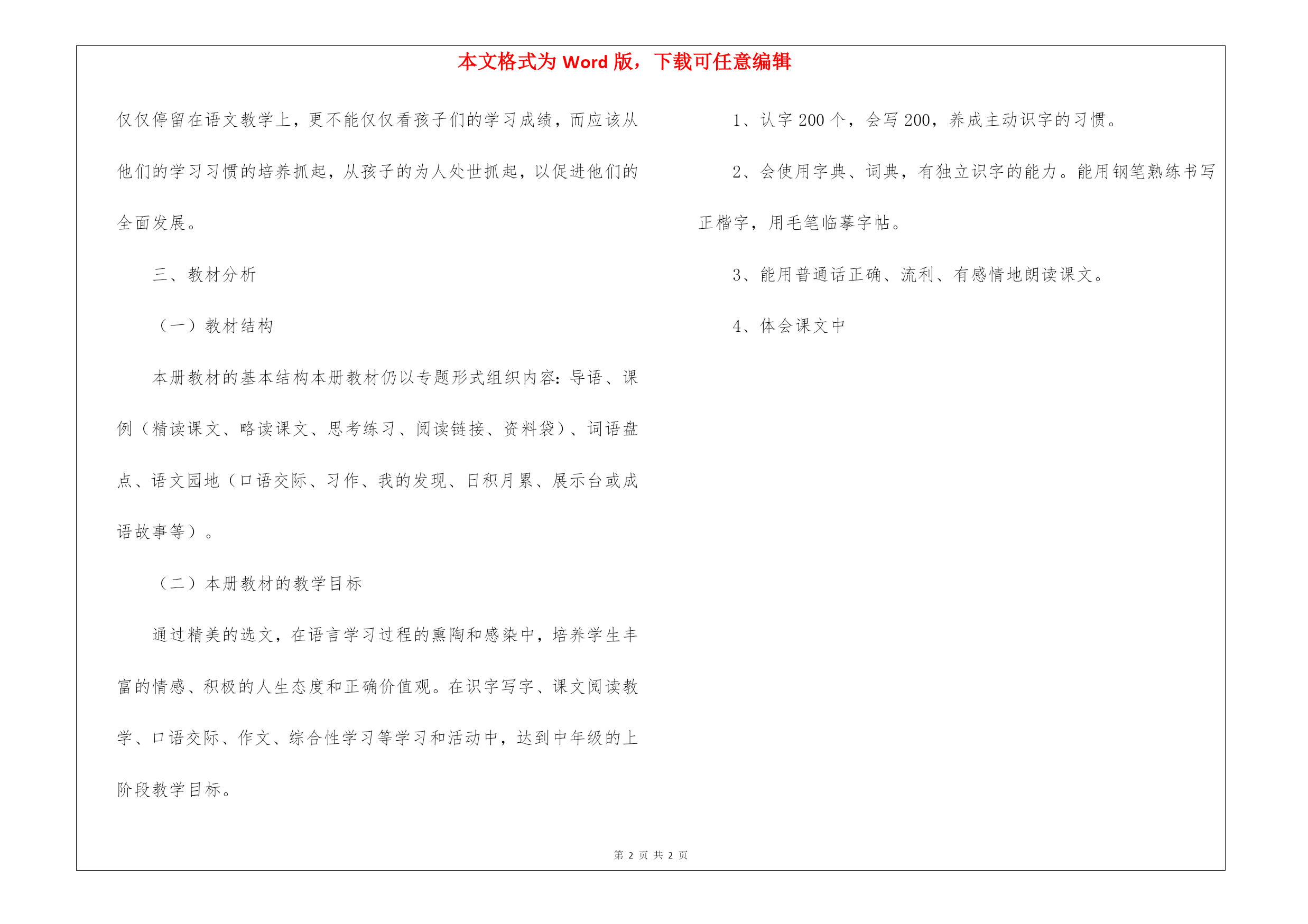 本文格式为 Word 版，下载可任意编辑

仅仅停留在语文教学上，更不能仅仅看孩子们的学习成绩，而应该从他们的学习习惯的培养抓起，从孩子的为人处世抓起，以促进他们的全面发展。

三、教材分析

（一）教材结构

本册教材的基本结构本册教材仍以专题形式组织内容：导语、课例（精读课文、略读课文、思考练习、阅读链接、资料袋）、词语盘点、语文园地（口语交际、习作、我的发现、日积月累、展示台或成语故事等）。

（二）本册教材的教学目标

通过精美的选文，在语言学习过程的熏陶和感染中，培养学生丰富的情感、积极的人生态度和正确价值观。在识字写字、课文阅读教学、口语交际、作文、综合性学习等学习和活动中，达到中年级的上阶段教学目标。

1、认字 200 个，会写 200，养成主动识字的习惯。

2、会使用字典、词典，有独立识字的能力。能用钢笔熟练书写正楷字，用毛笔临摹字帖。

3、能用普通话正确、流利、有感情地朗读课文。

4、体会课文中

第 2 页 共 2 页